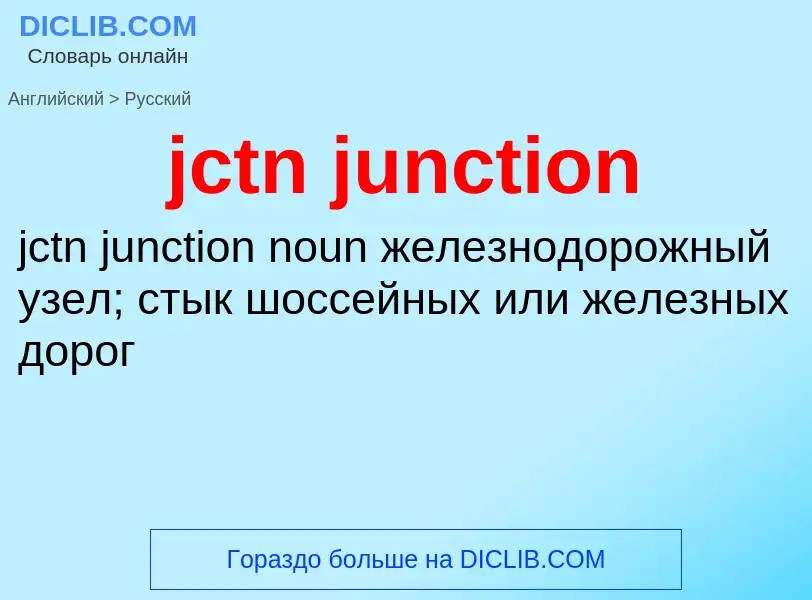 DICLIB.COM
Словарь онлайн

Английский > Русский

jctn junction

jctn junction noun железнодорожный узел; стык шоссейных или железных дорог

Гораздо больше на DICLIB.COM